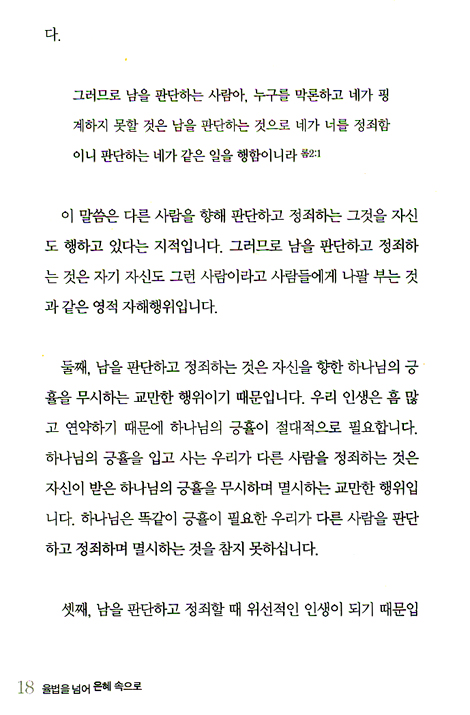 다.

그러므로 남을 판단하는 사람아, 누구를 막론하고 네가 핑계하지 못할 것은 남을 판단하는 것으로 네가 너를 정죄함이니 판단하는 네가 같은 일을 행함이니라 롬2:1

이 말씀은 다른 사람을 향해 판단하고 정죄하는 그것을 자신도 행하고 있다는 지적입니다. 그러므로 남을 판단하고 정죄하는 것은 자기 자신도 그런 사람이라고 사람들에게 나팔 부는 것과 같은 영적 자해행위입니다.

둘째, 남을 판단하고 정죄하는 것은 자신을 향한 하나님의 긍휼을 무시하는 교만한 행위이기 때문입니다. 우리 인생은 흠 많고 연약하기 때문에 하나님의 긍휼이 절대적으로 필요합니다. 하나님의 긍휼을 입고 사는 우리가 다른 사람을 정죄하는 것은 자신이 받은 하나님의 긍휼을 무시하며 멸시하는 교만한 행위입니다. 하나님은 똑같이 긍휼이 필요한 우리가 다른 사람을 판단하고 정죄하며 멸시하는 것을 참지 못하십니다.

셋째, 남을 판단하고 정죄할 때 위선적인 인생이 되기 때문입

18 율법을 넘어 은혜 속으로